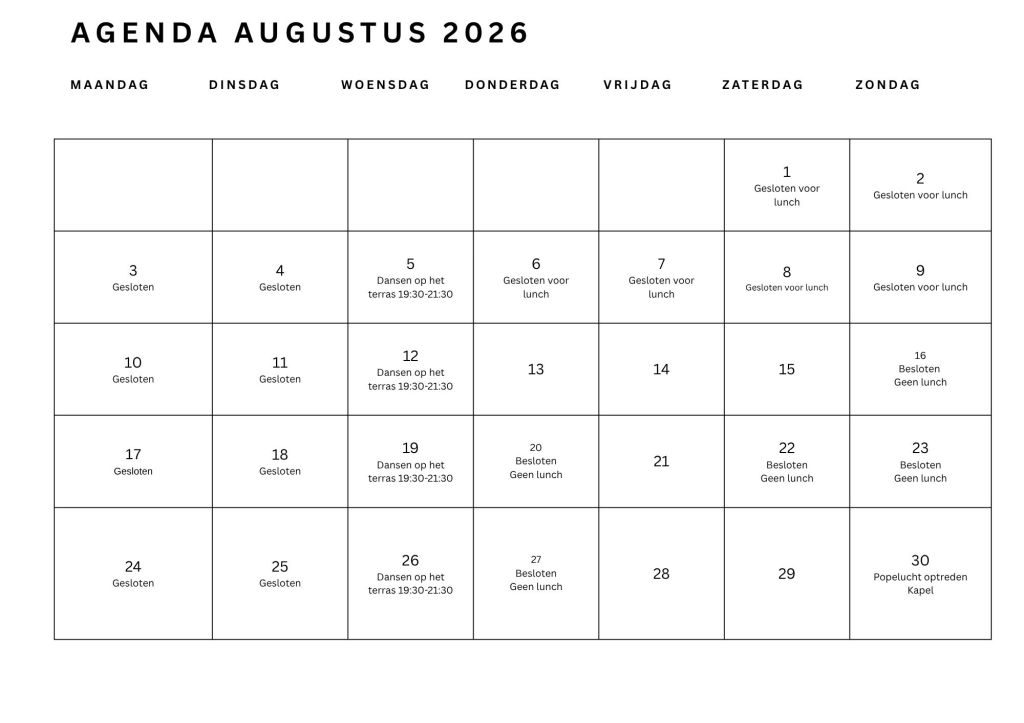 AGENDA AUGUSTUS 2026

| MAANDAG | DINSDAG | WOENSDAG | DONDERDAG | VRIJDAG | ZATERDAG | ZONDAG |
|---|---|---|---|---|---|---|
| | | | | | 1 Gesloten voor lunch | 2 Gesloten voor lunch |
| 3 Gesloten | 4 Gesloten | 5 Dansen op het terras 19:30-21:30 | 6 Gesloten voor lunch | 7 Gesloten voor lunch | 8 Gesloten voor lunch | 9 Gesloten voor lunch |
| 10 Gesloten | 11 Gesloten | 12 Dansen op het terras 19:30-21:30 | 13 | 14 | 15 | 16 Besloten Geen lunch |
| 17 Gesloten | 18 Gesloten | 19 Dansen op het terras 19:30-21:30 | 20 Besloten Geen lunch | 21 | 22 Besloten Geen lunch | 23 Besloten Geen lunch |
| 24 Gesloten | 25 Gesloten | 26 Dansen op het terras 19:30-21:30 | 27 Besloten Geen lunch | 28 | 29 | 30 Popelucht optreden Kapel |